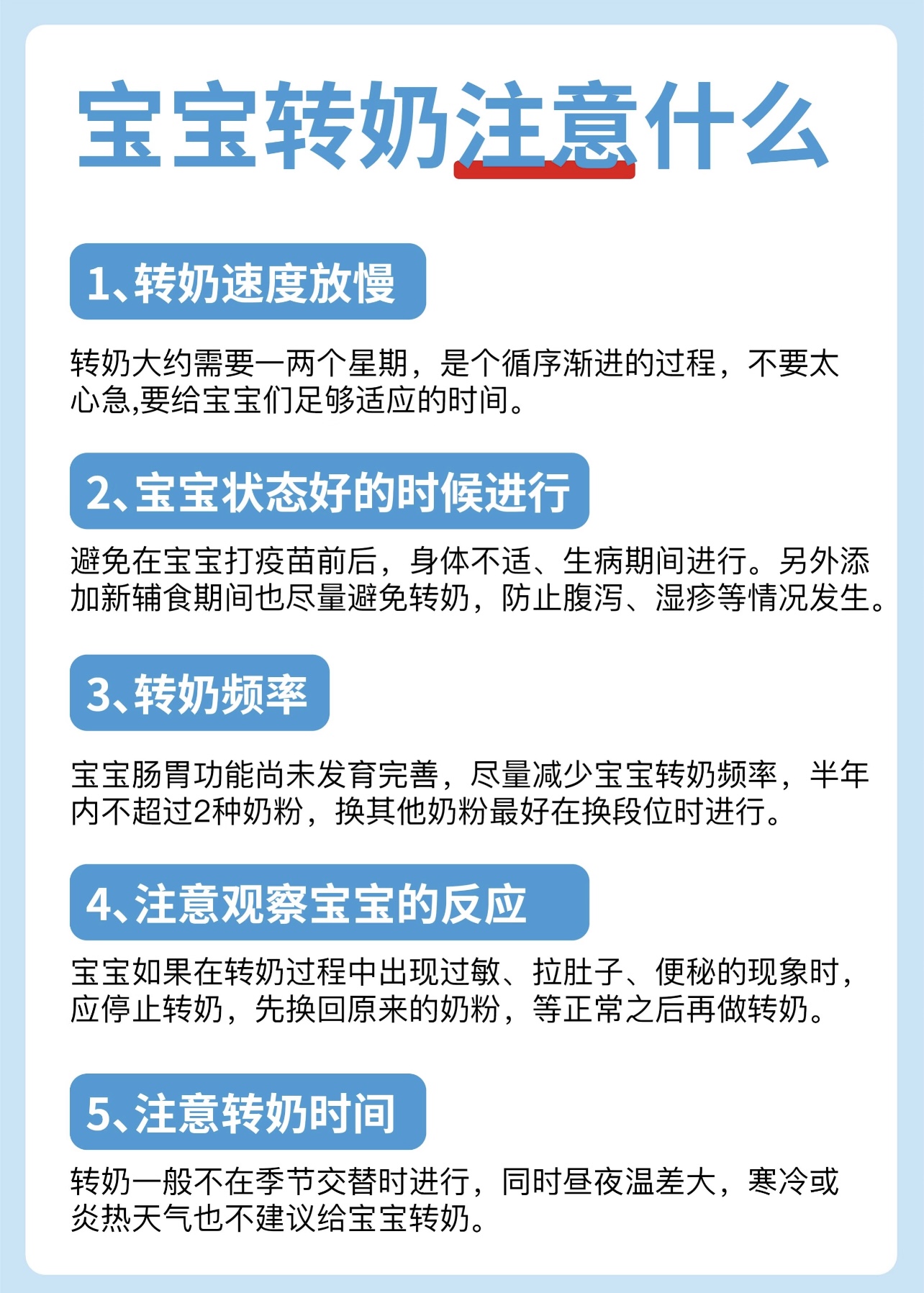 宝宝转奶注意什么

1、转奶速度放慢

转奶大约需要一两个星期，是个循序渐进的过程，不要太心急,要给宝宝们足够适应的时间。

2、宝宝状态好的时候进行

避免在宝宝打疫苗前后，身体不适、生病期间进行。另外添加新辅食期间也尽量避免转奶，防止腹泻、湿疹等情况发生。

3、转奶频率

宝宝肠胃功能尚未发育完善，尽量减少宝宝转奶频率，半年内不超过2种奶粉，换其他奶粉最好在换段位时进行。

4、注意观察宝宝的反应

宝宝如果在转奶过程中出现过敏、拉肚子、便秘的现象时，应停止转奶，先换回原来的奶粉，等正常之后再做转奶。

5、注意转奶时间

转奶一般不在季节交替时进行，同时昼夜温差大，寒冷或炎热天气也不建议给宝宝转奶。